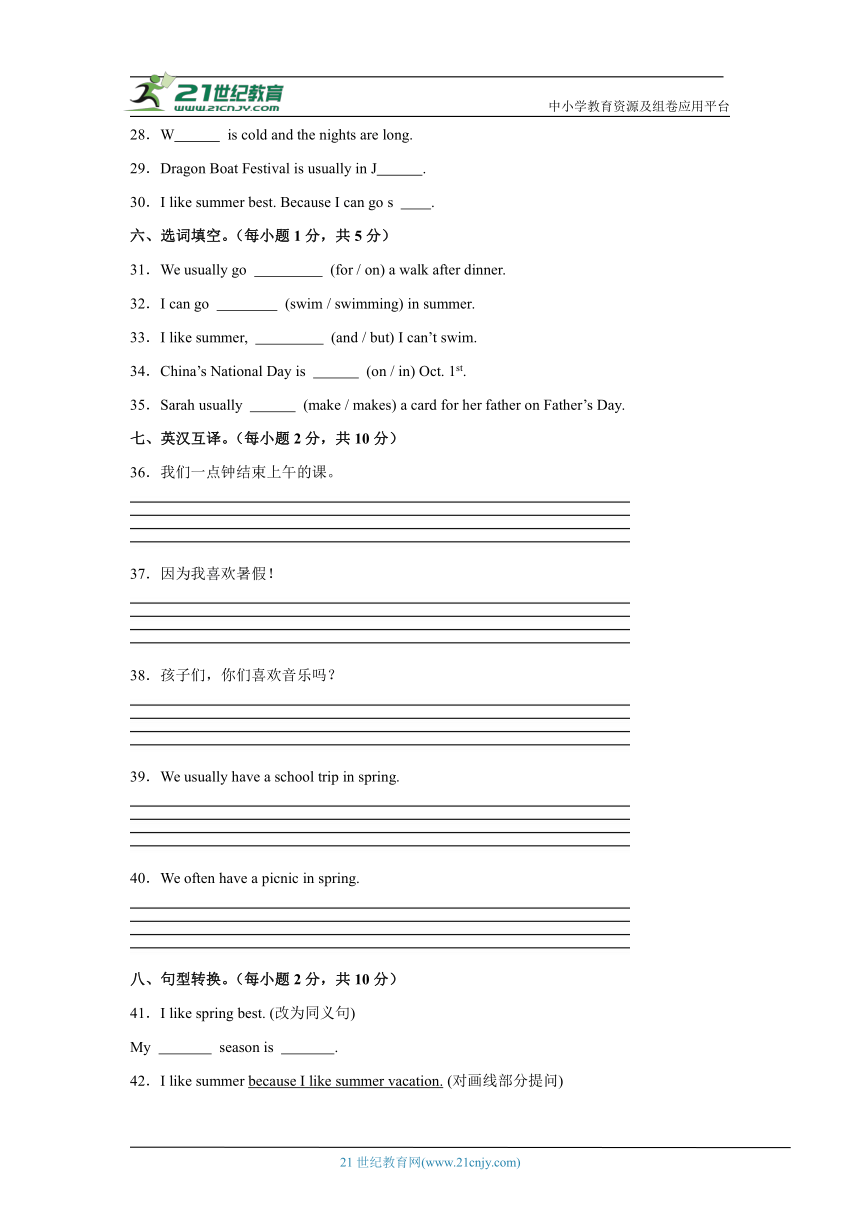 21世纪教育
www.21cnjy.com
中小学教育资源及组卷应用平台

28．W______ is cold and the nights are long.

29．Dragon Boat Festival is usually in J______.

30．I like summer best. Because I can go s ____.

六、选词填空。（每小题 1 分，共 5 分）

31．We usually go _________ (for / on) a walk after dinner.

32．I can go ________ (swim / swimming) in summer.

33．I like summer, _________ (and / but) I can't swim.

34．China's National Day is ______ (on / in) Oct. $1^{st}$.

35．Sarah usually ______ (make / makes) a card for her father on Father's Day.

七、英汉互译。（每小题 2 分，共 10 分）

36．我们一点钟结束上午的课。

37．因为我喜欢暑假！

38．孩子们，你们喜欢音乐吗？

39．We usually have a school trip in spring.

40．We often have a picnic in spring.

八、句型转换。（每小题 2 分，共 10 分）

41．I like spring best. (改为同义句)

My _______ season is _______.

42．I like summer because I like summer vacation. (对画线部分提问)

21 世纪教育网(www.21cnjy.com)